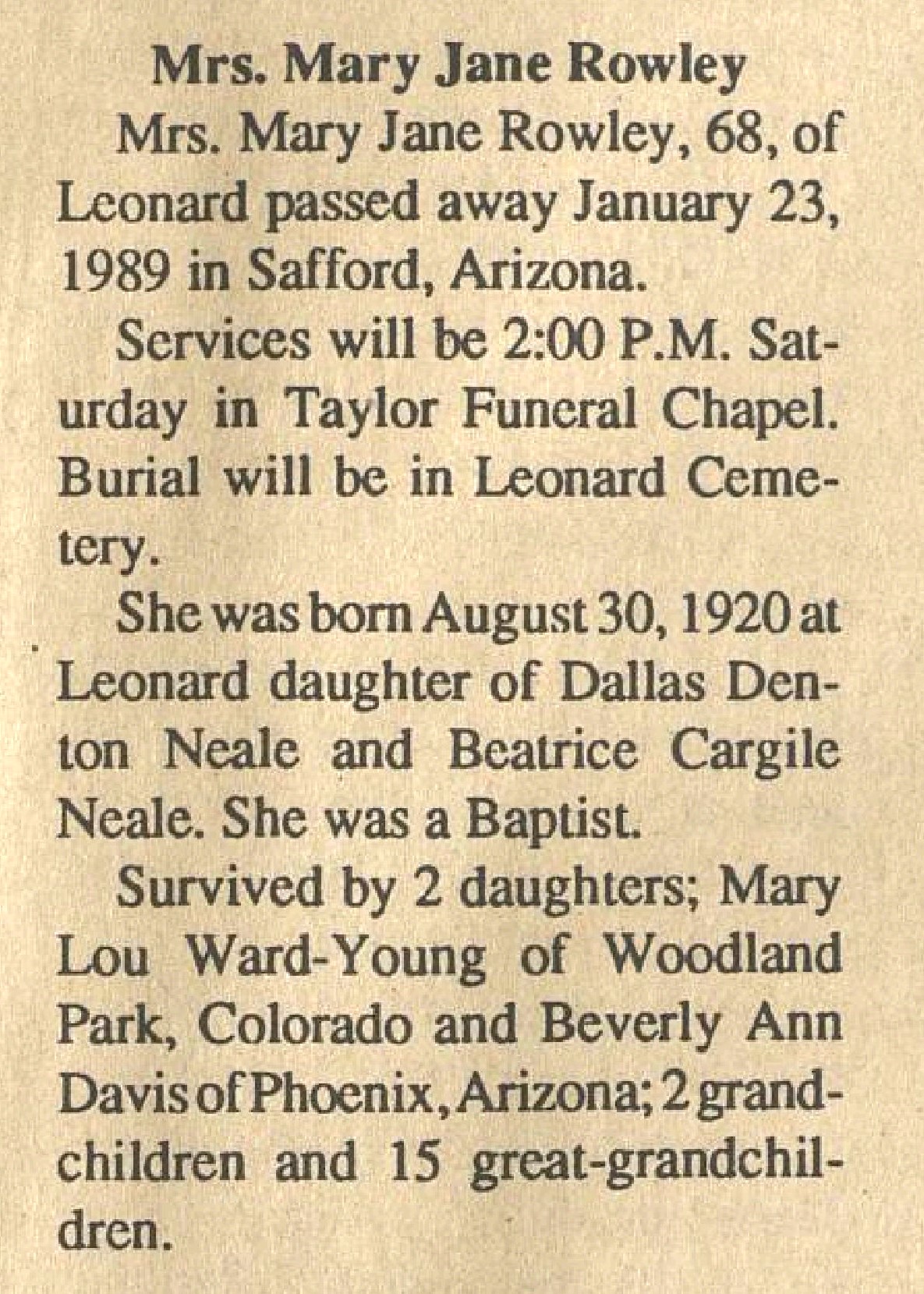 Mrs. Mary Jane Rowley

Mrs. Mary Jane Rowley, 68, of Leonard passed away January 23, 1989 in Safford, Arizona.

Services will be 2:00 P.M. Saturday in Taylor Funeral Chapel. Burial will be in Leonard Cemetery.

She was born August 30, 1920 at Leonard daughter of Dallas Denton Neale and Beatrice Cargile Neale. She was a Baptist.

Survived by 2 daughters; Mary Lou Ward-Young of Woodland Park, Colorado and Beverly Ann Davis of Phoenix, Arizona; 2 grandchildren and 15 great-grandchildren.